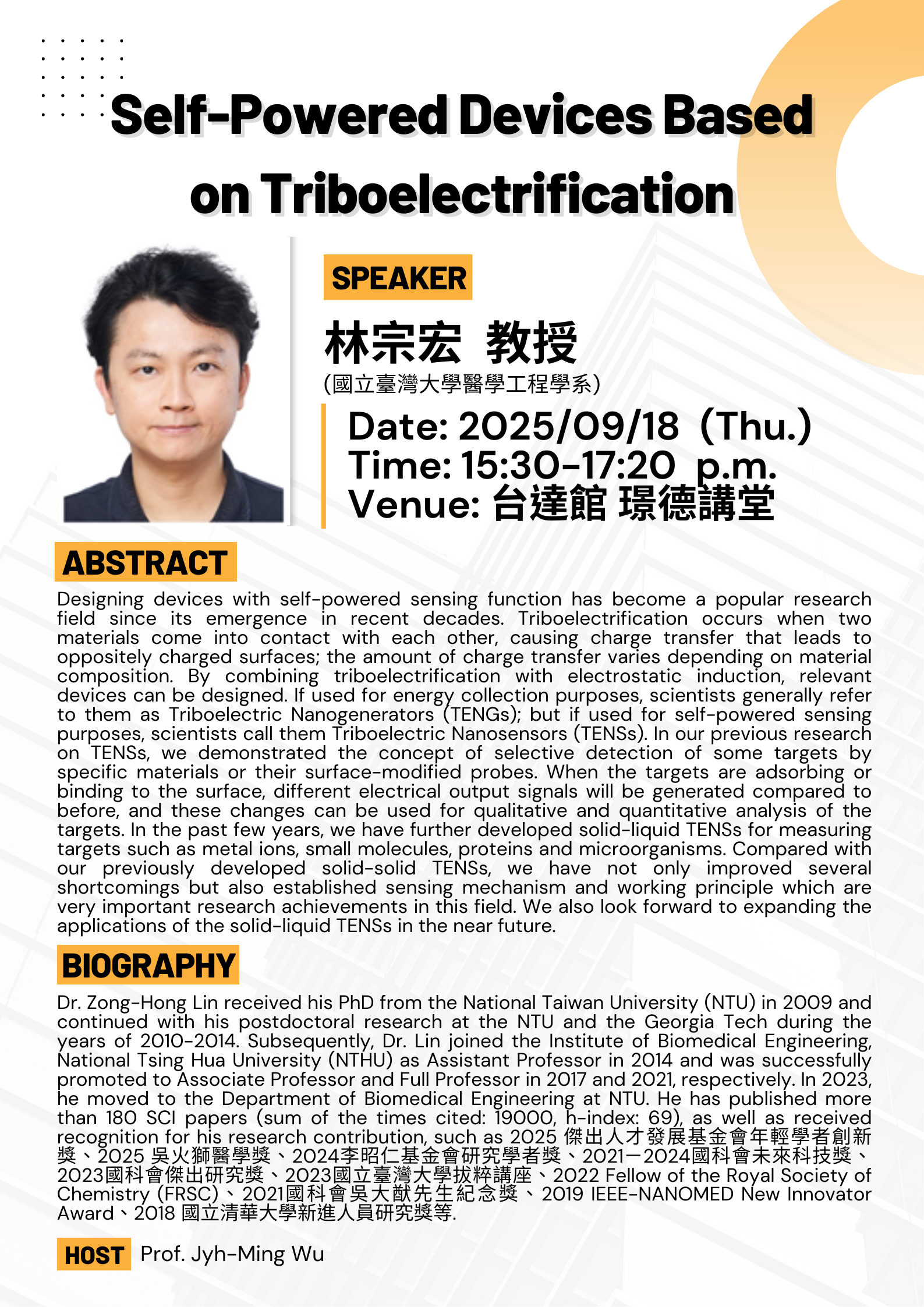 Self-Powered Devices Based on Triboelectrification

SPEAKER

林宗宏 教授

(國立臺灣大學醫學工程學系)

Date: 2025/09/18 (Thu.)
Time: 15:30-17:20 p.m.
Venue: 台達館 璟德講堂

ABSTRACT

Designing devices with self-powered sensing function has become a popular research field since its emergence in recent decades. Triboelectrification occurs when two materials come into contact with each other, causing charge transfer that leads to oppositely charged surfaces; the amount of charge transfer varies depending on material composition. By combining triboelectrification with electrostatic induction, relevant devices can be designed. If used for energy collection purposes, scientists generally refer to them as Triboelectric Nanogenerators (TENGs); but if used for self-powered sensing purposes, scientists call them Triboelectric Nanosensors (TENSs). In our previous research on TENSs, we demonstrated the concept of selective detection of some targets by specific materials or their surface-modified probes. When the targets are adsorbing or binding to the surface, different electrical output signals will be generated compared to before, and these changes can be used for qualitative and quantitative analysis of the targets. In the past few years, we have further developed solid-liquid TENSs for measuring targets such as metal ions, small molecules, proteins and microorganisms. Compared with our previously developed solid-solid TENSs, we have not only improved several shortcomings but also established sensing mechanism and working principle which are very important research achievements in this field. We also look forward to expanding the applications of the solid-liquid TENSs in the near future.

BIOGRAPHY

Dr. Zong-Hong Lin received his PhD from the National Taiwan University (NTU) in 2009 and continued with his postdoctoral research at the NTU and the Georgia Tech during the years of 2010-2014. Subsequently, Dr. Lin joined the Institute of Biomedical Engineering, National Tsing Hua University (NTHU) as Assistant Professor in 2014 and was successfully promoted to Associate Professor and Full Professor in 2017 and 2021, respectively. In 2023, he moved to the Department of Biomedical Engineering at NTU. He has published more than 180 SCI papers (sum of the times cited: 19000, h-index: 69), as well as received recognition for his research contribution, such as 2025 傑出人才發展基金會年輕學者創新獎、2025 吳火獅醫學獎、2024李昭仁基金會研究學者獎、2021-2024國科會未來科技獎、2023國科會傑出研究獎、2023國立臺灣大學拔粹講座、2022 Fellow of the Royal Society of Chemistry (FRSC)、2021國科會吳大猷先生紀念獎、2019 IEEE-NANOMED New Innovator Award、2018 國立清華大學新進人員研究獎等.

HOST Prof. Jyh-Ming Wu